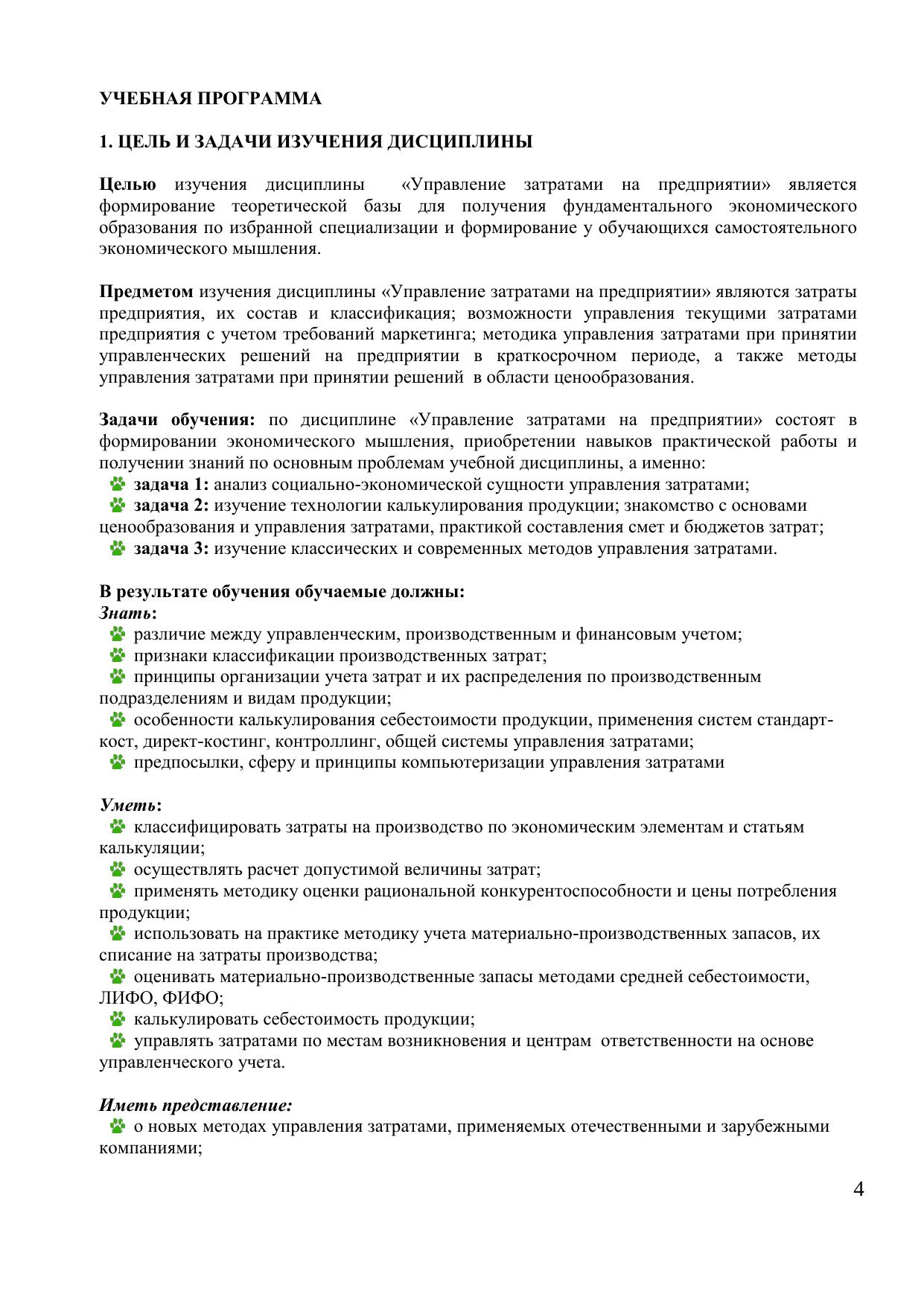 УЧЕБНАЯ ПРОГРАММА

1. ЦЕЛЬ И ЗАДАЧИ ИЗУЧЕНИЯ ДИСЦИПЛИНЫ

Целью изучения дисциплины «Управление затратами на предприятии» является формирование теоретической базы для получения фундаментального экономического образования по избранной специализации и формирование у обучающихся самостоятельного экономического мышления.

Предметом изучения дисциплины «Управление затратами на предприятии» являются затраты предприятия, их состав и классификация; возможности управления текущими затратами предприятия с учетом требований маркетинга; методика управления затратами при принятии управленческих решений на предприятии в краткосрочном периоде, а также методы управления затратами при принятии решений в области ценообразования.

Задачи обучения: по дисциплине «Управление затратами на предприятии» состоят в формировании экономического мышления, приобретении навыков практической работы и получении знаний по основным проблемам учебной дисциплины, а именно:
задача 1: анализ социально-экономической сущности управления затратами;
задача 2: изучение технологии калькулирования продукции; знакомство с основами ценообразования и управления затратами, практикой составления смет и бюджетов затрат;
задача 3: изучение классических и современных методов управления затратами.

В результате обучения обучаемые должны:
Знать:
различие между управленческим, производственным и финансовым учетом;
признаки классификации производственных затрат;
принципы организации учета затрат и их распределения по производственным подразделениям и видам продукции;
особенности калькулирования себестоимости продукции, применения систем стандарт-кост, директ-костинг, контроллинг, общей системы управления затратами;
предпосылки, сферу и принципы компьютеризации управления затратами

Уметь:
классифицировать затраты на производство по экономическим элементам и статьям калькуляции;
осуществлять расчет допустимой величины затрат;
применять методику оценки рациональной конкурентоспособности и цены потребления продукции;
использовать на практике методику учета материально-производственных запасов, их списание на затраты производства;
оценивать материально-производственные запасы методами средней себестоимости, ЛИФО, ФИФО;
калькулировать себестоимость продукции;
управлять затратами по местам возникновения и центрам ответственности на основе управленческого учета.

Иметь представление:
о новых методах управления затратами, применяемых отечественными и зарубежными компаниями;

4